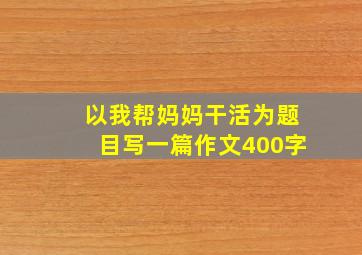 以我帮妈妈干活为题目写一篇作文400字